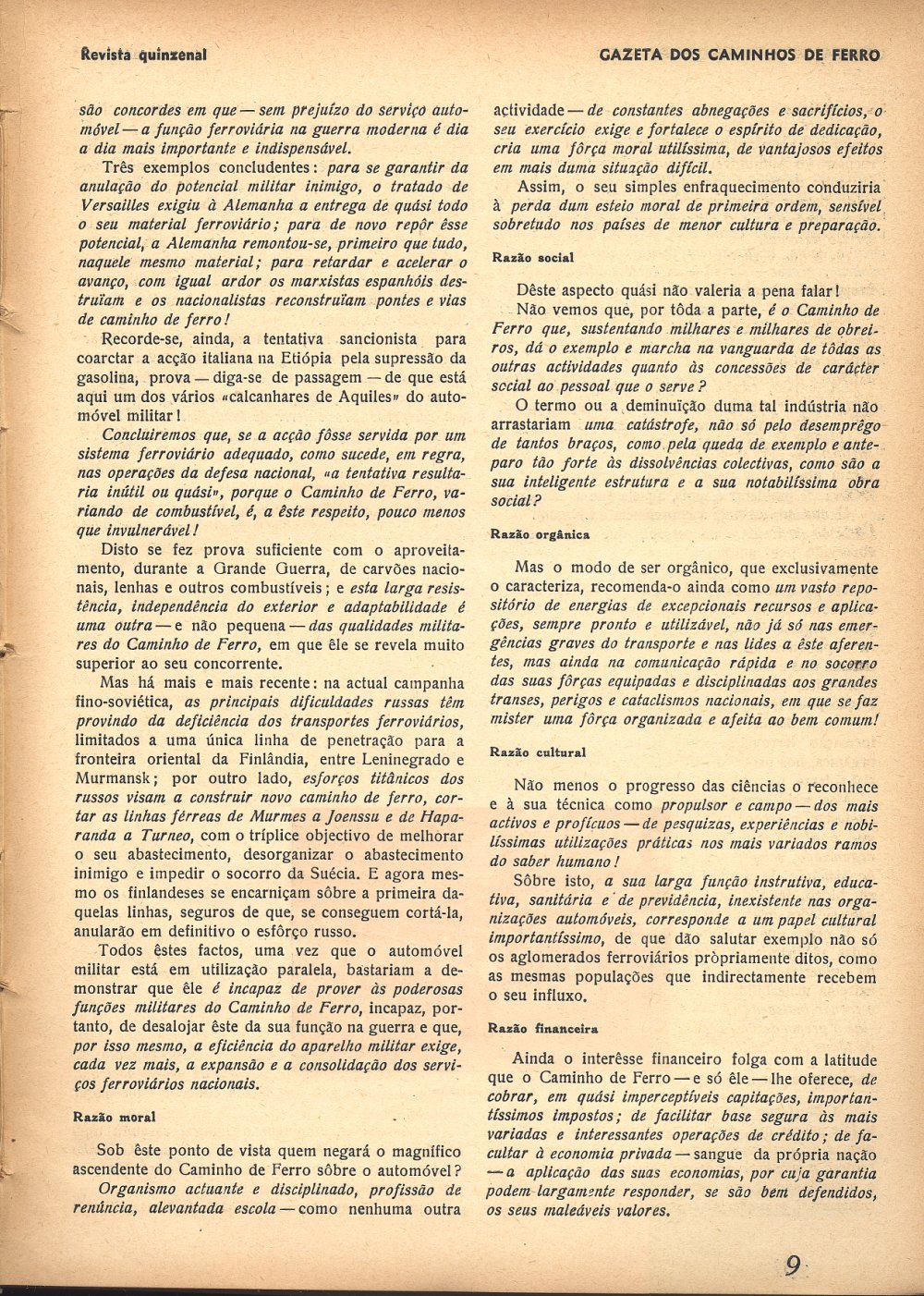 Revista quinzenal

GAZETA DOS CAMINHOS DE FERRO

são concordes em que — sem prejuízo do serviço automóvel — a função ferroviária na guerra moderna é dia a dia mais importante e indispensável.

Três exemplos concludentes: para se garantir da anulação do potencial militar inimigo, o tratado de Versailles exigiu à Alemanha a entrega de quási todo o seu material ferroviário; para de novo repôr êsse potencial, a Alemanha remontou-se, primeiro que tudo, naquele mesmo material; para retardar e acelerar o avanço, com igual ardor os marxistas espanhóis destruíam e os nacionalistas reconstruíam pontes e vias de caminho de ferro!

Recorde-se, ainda, a tentativa sancionista para coarctar a acção italiana na Etiópia pela supressão da gasolina, prova — diga-se de passagem — de que está aqui um dos vários «calcanhares de Aquiles» do automóvel militar!

Concluiremos que, se a acção fôsse servida por um sistema ferroviário adequado, como sucede, em regra, nas operações da defesa nacional, «a tentativa resultaria inútil ou quási», porque o Caminho de Ferro, variando de combustível, é, a êste respeito, pouco menos que invulnerável!

Disto se fez prova suficiente com o aproveitamento, durante a Grande Guerra, de carvões nacionais, lenhas e outros combustíveis; e esta larga resistência, independência do exterior e adaptabilidade é uma outra — e não pequena — das qualidades militares do Caminho de Ferro, em que êle se revela muito superior ao seu concorrente.

Mas há mais e mais recente: na actual campanha fino-soviética, as principais dificuldades russas têm provindo da deficiência dos transportes ferroviários, limitados a uma única linha de penetração para a fronteira oriental da Finlândia, entre Leninegrado e Murmansk; por outro lado, esforços titânicos dos russos visam a construir novo caminho de ferro, cortar as linhas férreas de Murmes a Joenssu e de Haparanda a Turneo, com o tríplice objectivo de melhorar o seu abastecimento, desorganizar o abastecimento inimigo e impedir o socorro da Suécia. E agora mesmo os finlandeses se encarniçam sôbre a primeira daquelas linhas, seguros de que, se conseguem cortá-la, anularão em definitivo o esfôrço russo.

Todos êstes factos, uma vez que o automóvel militar está em utilização paralela, bastariam a demonstrar que êle é incapaz de prover às poderosas funções militares do Caminho de Ferro, incapaz, portanto, de desalojar êste da sua função na guerra e que, por isso mesmo, a eficiência do aparelho militar exige, cada vez mais, a expansão e a consolidação dos serviços ferroviários nacionais.

Razão moral

Sob êste ponto de vista quem negará o magnífico ascendente do Caminho de Ferro sôbre o automóvel?

Organismo actuante e disciplinado, profissão de renúncia, alevantada escola — como nenhuma outra actividade — de constantes abnegações e sacrifícios, o seu exercício exige e fortalece o espírito de dedicação, cria uma fôrça moral utilíssima, de vantajosos efeitos em mais duma situação difícil.

Assim, o seu simples enfraquecimento conduziria à perda dum esteio moral de primeira ordem, sensível sobretudo nos países de menor cultura e preparação.

Razão social

Dêste aspecto quási não valeria a pena falar!

Não vemos que, por tôda a parte, é o Caminho de Ferro que, sustentando milhares e milhares de obreiros, dá o exemplo e marcha na vanguarda de tôdas as outras actividades quanto às concessões de carácter social ao pessoal que o serve?

O termo ou a deminuïção duma tal indústria não arrastariam uma catástrofe, não só pelo desemprêgo de tantos braços, como pela queda de exemplo e anteparo tão forte às dissolvências colectivas, como são a sua inteligente estrutura e a sua notabilíssima obra social?

Razão orgânica

Mas o modo de ser orgânico, que exclusivamente o caracteriza, recomenda-o ainda como um vasto repositório de energias de excepcionais recursos e aplicações, sempre pronto e utilizável, não já só nas emergências graves do transporte e nas lides a êste aferentes, mas ainda na comunicação rápida e no socorro das suas fôrças equipadas e disciplinadas aos grandes transes, perigos e cataclismos nacionais, em que se faz mister uma fôrça organizada e afeita ao bem comum!

Razão cultural

Não menos o progresso das ciências o reconhece e à sua técnica como propulsor e campo — dos mais activos e profícuos — de pesquizas, experiências e nobilíssimas utilizações práticas nos mais variados ramos do saber humano!

Sôbre isto, a sua larga função instrutiva, educativa, sanitária e de previdência, inexistente nas organizações automóveis, corresponde a um papel cultural importantíssimo, de que dão salutar exemplo não só os aglomerados ferroviários pròpriamente ditos, como as mesmas populações que indirectamente recebem o seu influxo.

Razão financeira

Ainda o interêsse financeiro folga com a latitude que o Caminho de Ferro — e só êle — lhe oferece, de cobrar, em quási imperceptíveis capitações, importantíssimos impostos; de facilitar base segura às mais variadas e interessantes operações de crédito; de facultar à economia privada — sangue da própria nação — a aplicação das suas economias, por cuja garantia podem largamente responder, se são bem defendidos, os seus maleáveis valores.

9